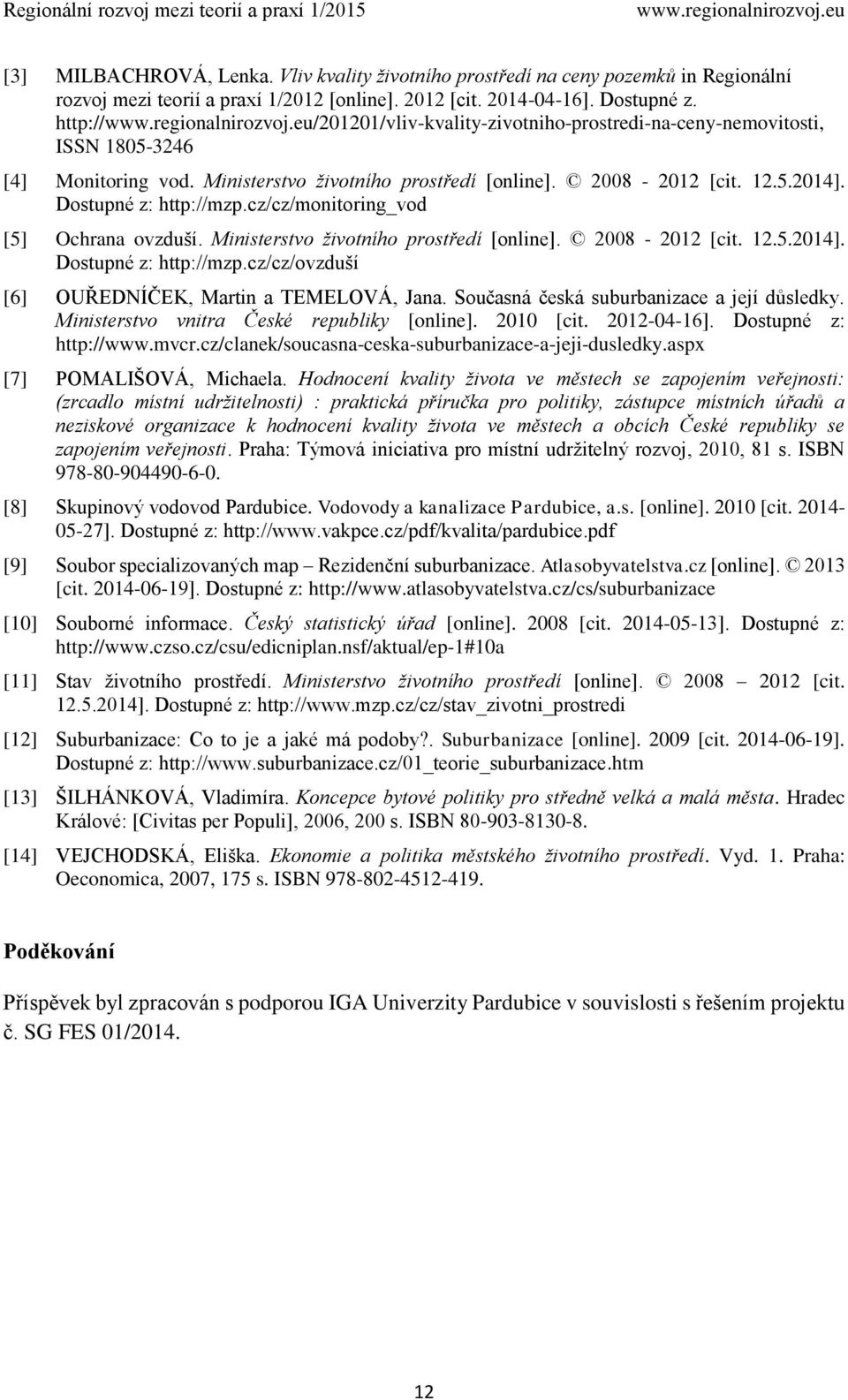 Regionální rozvoj mezi teorií a praxí 1/2015 www.regionalnirozvoj.eu

[3] MILBACHROVÁ, Lenka. Vliv kvality životního prostředí na ceny pozemků in Regionální rozvoj mezi teorií a praxí 1/2012 [online]. 2012 [cit. 2014-04-16]. Dostupné z. http://www.regionalnirozvoj.eu/201201/vliv-kvality-zivotniho-prostredi-na-ceny-nemovitosti, ISSN 1805-3246

[4] Monitoring vod. Ministerstvo životního prostředí [online]. © 2008 - 2012 [cit. 12.5.2014]. Dostupné z: http://mzp.cz/cz/monitoring_vod

[5] Ochrana ovzduší. Ministerstvo životního prostředí [online]. © 2008 - 2012 [cit. 12.5.2014]. Dostupné z: http://mzp.cz/cz/ovzduší

[6] OUŘEDNÍČEK, Martin a TEMELOVÁ, Jana. Současná česká suburbanizace a její důsledky. Ministerstvo vnitra České republiky [online]. 2010 [cit. 2012-04-16]. Dostupné z: http://www.mvcr.cz/clanek/soucasna-ceska-suburbanizace-a-jeji-dusledky.aspx

[7] POMALIŠOVÁ, Michaela. Hodnocení kvality života ve městech se zapojením veřejnosti: (zrcadlo místní udržitelnosti) : praktická příručka pro politiky, zástupce místních úřadů a neziskové organizace k hodnocení kvality života ve městech a obcích České republiky se zapojením veřejnosti. Praha: Týmová iniciativa pro místní udržitelný rozvoj, 2010, 81 s. ISBN 978-80-904490-6-0.

[8] Skupinový vodovod Pardubice. Vodovody a kanalizace Pardubice, a.s. [online]. 2010 [cit. 2014-05-27]. Dostupné z: http://www.vakpce.cz/pdf/kvalita/pardubice.pdf

[9] Soubor specializovaných map – Rezidenční suburbanizace. Atlasobyvatelstva.cz [online]. © 2013 [cit. 2014-06-19]. Dostupné z: http://www.atlasobyvatelstva.cz/cs/suburbanizace

[10] Souborné informace. Český statistický úřad [online]. 2008 [cit. 2014-05-13]. Dostupné z: http://www.czso.cz/csu/edicniplan.nsf/aktual/ep-1#10a

[11] Stav životního prostředí. Ministerstvo životního prostředí [online]. © 2008 – 2012 [cit. 12.5.2014]. Dostupné z: http://www.mzp.cz/cz/stav_zivotni_prostredi

[12] Suburbanizace: Co to je a jaké má podoby?. Suburbanizace [online]. 2009 [cit. 2014-06-19]. Dostupné z: http://www.suburbanizace.cz/01_teorie_suburbanizace.htm

[13] ŠILHÁNKOVÁ, Vladimíra. Koncepce bytové politiky pro středně velká a malá města. Hradec Králové: [Civitas per Populi], 2006, 200 s. ISBN 80-903-8130-8.

[14] VEJCHODSKÁ, Eliška. Ekonomie a politika městského životního prostředí. Vyd. 1. Praha: Oeconomica, 2007, 175 s. ISBN 978-802-4512-419.

Poděkování

Příspěvek byl zpracován s podporou IGA Univerzity Pardubice v souvislosti s řešením projektu č. SG FES 01/2014.

12